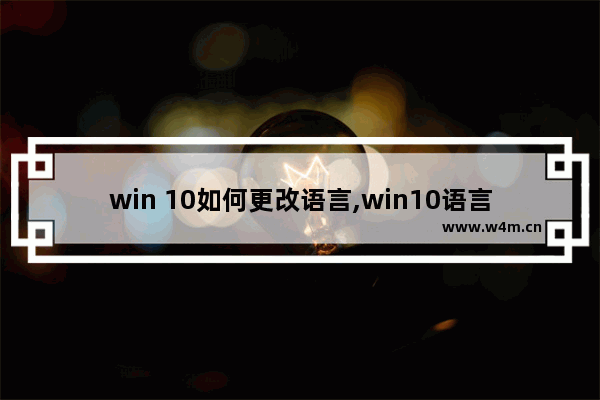 win 10如何更改语言,win10语言

www.w4m.cn